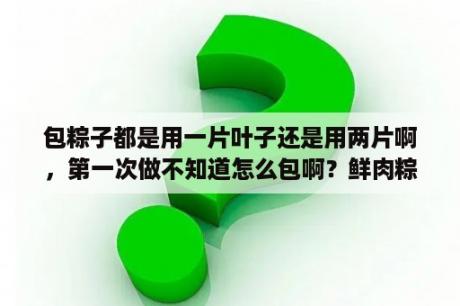 包粽子都是用一片叶子还是用两片啊，第一次做不知道怎么包啊？鲜肉粽